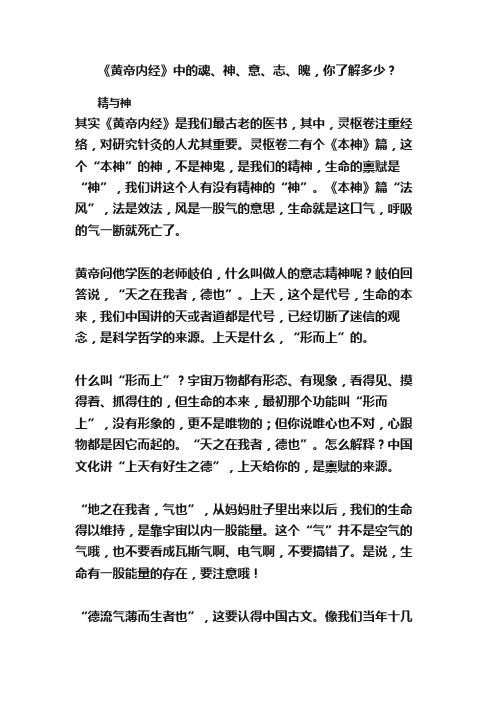 《黄帝内经》中的魂、神、意、志、魄，你了解多少？

精与神

其实《黄帝内经》是我们最古老的医书，其中，灵枢卷注重经络，对研究针灸的人尤其重要。灵枢卷二有个《本神》篇，这个“本神”的神，不是神鬼，是我们的精神，生命的禀赋是“神”，我们讲这个人有没有精神的“神”。《本神》篇“法风”，法是效法，风是一股气的意思，生命就是这口气，呼吸的气一断就死亡了。

黄帝问他学医的老师岐伯，什么叫做人的意志精神呢？岐伯回答说，“天之在我者，德也”。上天，这个是代号，生命的本来，我们中国讲的天或者道都是代号，已经切断了迷信的观念，是科学哲学的来源。上天是什么，“形而上”的。

什么叫“形而上”？宇宙万物都有形态、有现象，看得见、摸得着、抓得住的，但生命的本来，最初那个功能叫“形而上”，没有形象的，更不是唯物的；但你说唯心也不对，心跟物都是因它而起的。“天之在我者，德也”。怎么解释？中国文化讲“上天有好生之德”，上天给你的，是禀赋的来源。

“地之在我者，气也”，从妈妈肚子里出来以后，我们的生命得以维持，是靠宇宙以内一股能量。这个“气”并不是空气的气哦，也不要看成瓦斯气啊、电气啊，不要搞错了。是说，生命有一股能量的存在，要注意哦！

“德流气薄而生者也”，这要认得中国古文。像我们当年十几